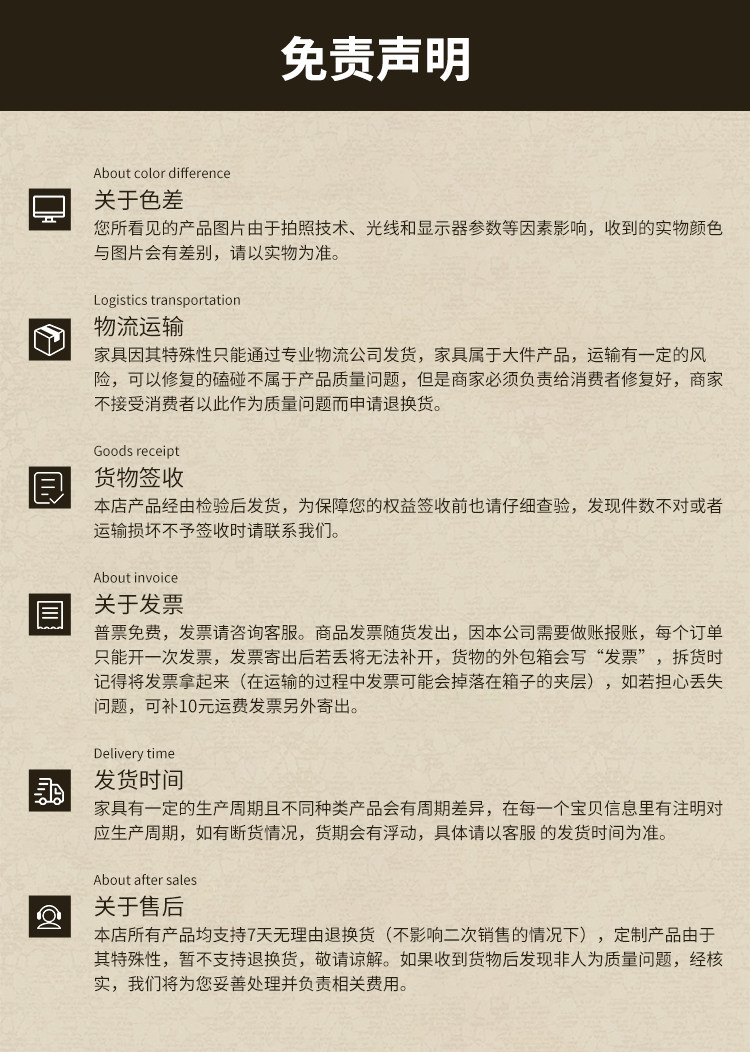 免责声明

About color difference

关于色差

您所看见的产品图片由于拍照技术、光线和显示器参数等因素影响，收到的实物颜色与图片会有差别，请以实物为准。

Logistics transportation

物流运输

家具因其特殊性只能通过专业物流公司发货，家具属于大件产品，运输有一定的风险，可以修复的磕碰不属于产品质量问题，但是商家必须负责给消费者修复好，商家不接受消费者以此作为质量问题而申请退换货。

Goods receipt

货物签收

本店产品经由检验后发货，为保障您的权益签收前也请仔细查验，发现件数不对或者运输损坏不予签收时请联系我们。

About invoice

关于发票

普票免费，发票请咨询客服。商品发票随货发出，因本公司需要做账报账，每个订单只能开一次发票，发票寄出后若丢将无法补开，货物的外包箱会写“发票”，拆货时记得将发票拿起来（在运输的过程中发票可能会掉落在箱子的夹层），如若担心丢失问题，可补10元运费发票另外寄出。

Delivery time

发货时间

家具有一定的生产周期且不同种类产品会有周期差异，在每一个宝贝信息里有注明对应生产周期，如有断货情况，货期会有浮动，具体请以客服 的发货时间为准。

About after sales

关于售后

本店所有产品均支持7天无理由退换货（不影响二次销售的情况下），定制产品由于其特殊性，暂不支持退换货，敬请谅解。如果收到货物后发现非人为质量问题，经核实，我们将为您妥善处理并负责相关费用。